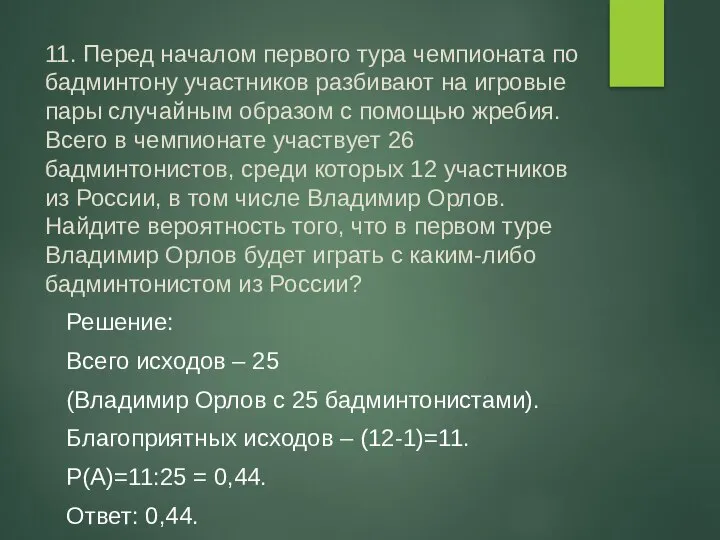 11. Перед началом первого тура чемпионата по бадминтону участников разбивают на игровые пары случайным образом с помощью жребия. Всего в чемпионате участвует 26 бадминтонистов, среди которых 12 участников из России, в том числе Владимир Орлов. Найдите вероятность того, что в первом туре Владимир Орлов будет играть с каким-либо бадминтонистом из России?

Решение:

Всего исходов – 25

(Владимир Орлов с 25 бадминтонистами).

Благоприятных исходов – (12-1)=11.

Р(А)=11:25 = 0,44.

Ответ: 0,44.